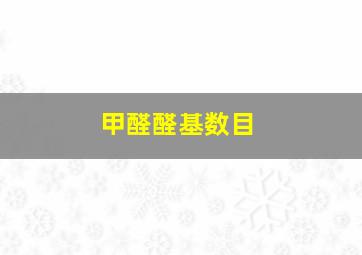 甲醛醛基数目